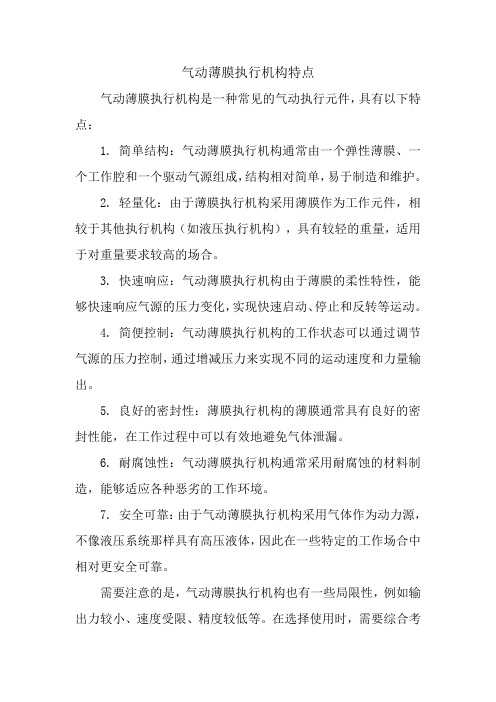 气动薄膜执行机构特点

气动薄膜执行机构是一种常见的气动执行元件，具有以下特点：

1. 简单结构：气动薄膜执行机构通常由一个弹性薄膜、一个工作腔和一个驱动气源组成，结构相对简单，易于制造和维护。

2. 轻量化：由于薄膜执行机构采用薄膜作为工作元件，相较于其他执行机构（如液压执行机构），具有较轻的重量，适用于对重量要求较高的场合。

3. 快速响应：气动薄膜执行机构由于薄膜的柔性特性，能够快速响应气源的压力变化，实现快速启动、停止和反转等运动。

4. 简便控制：气动薄膜执行机构的工作状态可以通过调节气源的压力控制，通过增减压力来实现不同的运动速度和力量输出。

5. 良好的密封性：薄膜执行机构的薄膜通常具有良好的密封性能，在工作过程中可以有效地避免气体泄漏。

6. 耐腐蚀性：气动薄膜执行机构通常采用耐腐蚀的材料制造，能够适应各种恶劣的工作环境。

7. 安全可靠：由于气动薄膜执行机构采用气体作为动力源，不像液压系统那样具有高压液体，因此在一些特定的工作场合中相对更安全可靠。

需要注意的是，气动薄膜执行机构也有一些局限性，例如输出力较小、速度受限、精度较低等。在选择使用时，需要综合考